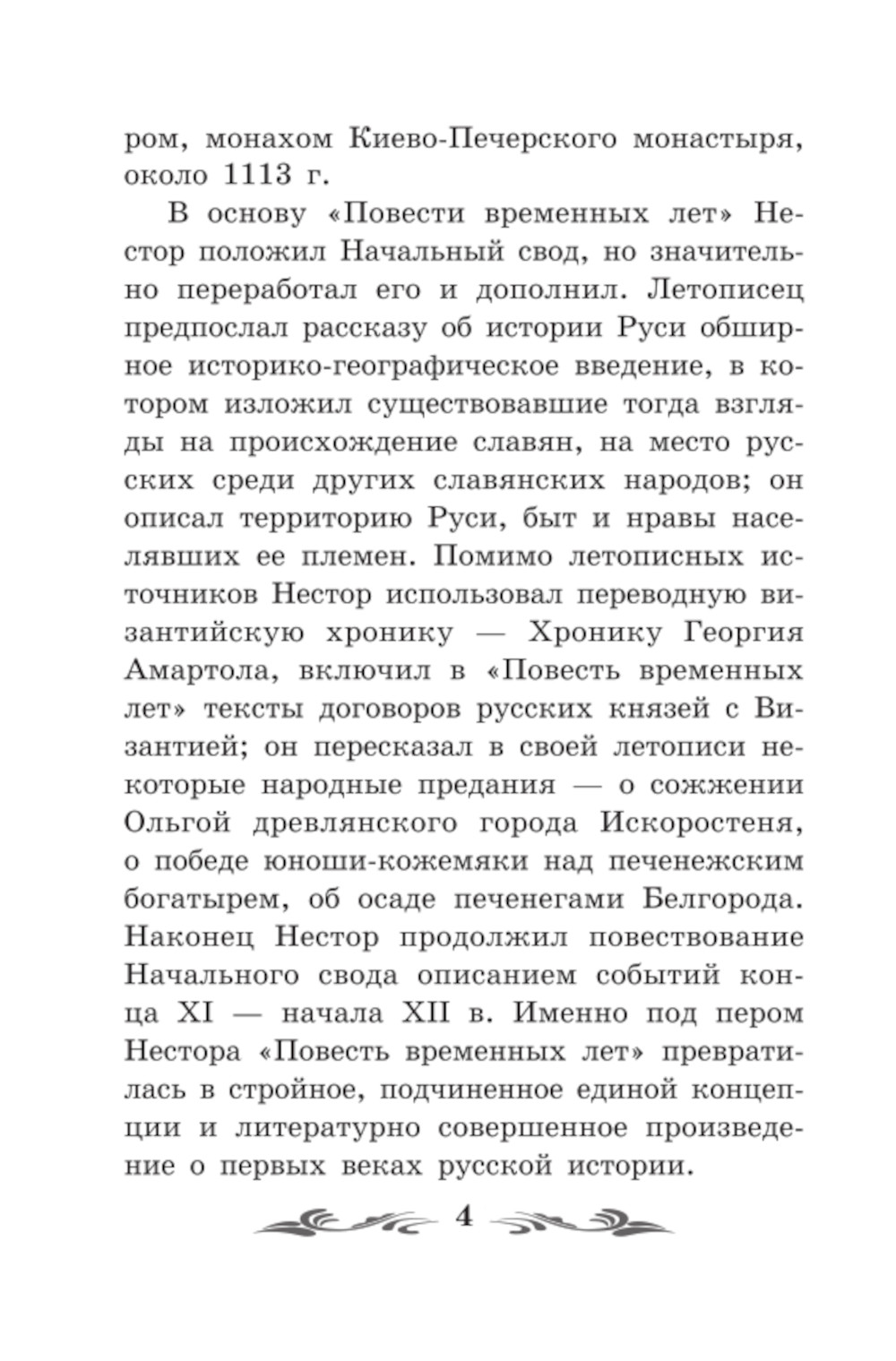 ром, монахом Киево-Печерского монастыря, около 1113 г.

В основу «Повести временных лет» Нестор положил Начальный свод, но значительно переработал его и дополнил. Летописец предпослал рассказу об истории Руси обширное историко-географическое введение, в котором изложил существовавшие тогда взгляды на происхождение славян, на место русских среди других славянских народов; он описал территорию Руси, быт и нравы населявших ее племен. Помимо летописных источников Нестор использовал переводную византийскую хронику — Хронику Георгия Амартола, включил в «Повесть временных лет» тексты договоров русских князей с Византией; он пересказал в своей летописи некоторые народные предания — о сожжении Ольгой древлянского города Искоростеня, о победе юноши-кожемяки над печенежским богатырем, об осаде печенегами Белгорода. Наконец Нестор продолжил повествование Начального свода описанием событий конца XI — начала XII в. Именно под пером Нестора «Повесть временных лет» превратилась в стройное, подчиненное единой концепции и литературно совершенное произведение о первых веках русской истории.

4